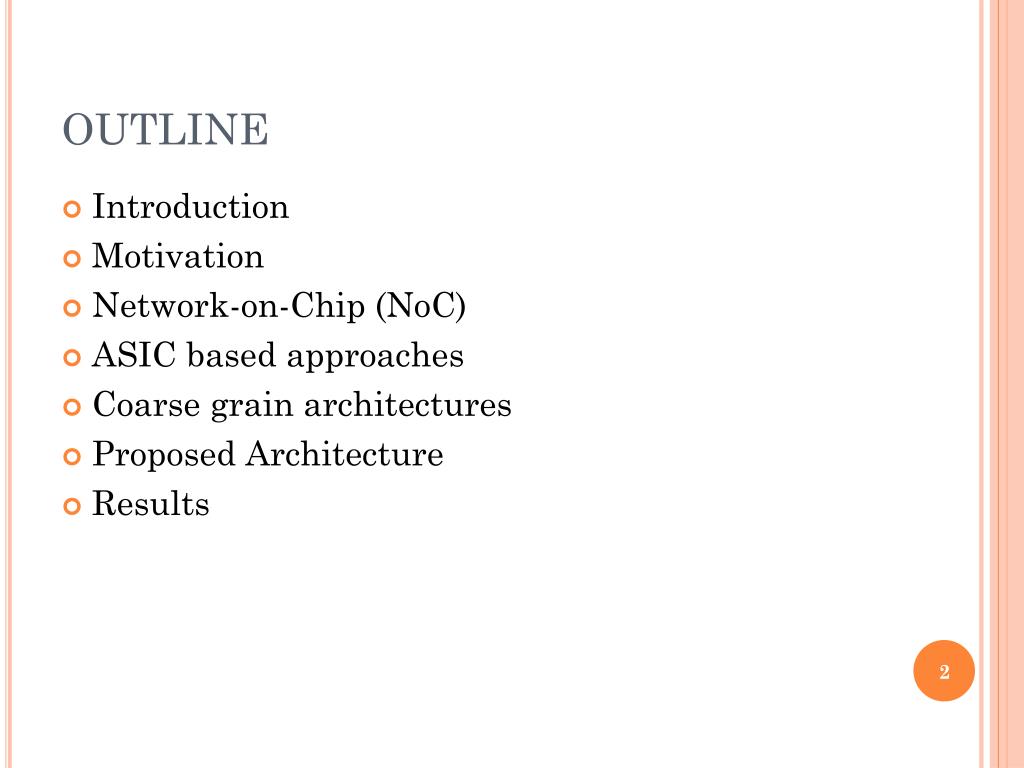 OUTLINE

Introduction
Motivation
Network-on-Chip (NoC)
ASIC based approaches
Coarse grain architectures
Proposed Architecture
Results

2